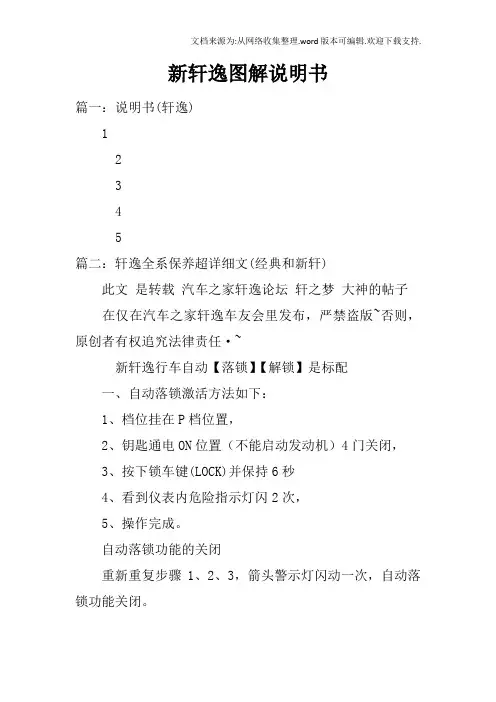 文档来源为:从网络收集整理.word版本可编辑.欢迎下载支持.

新轩逸图解说明书

篇一：说明书(轩逸)

1

2

3

4

5

篇二：轩逸全系保养超详细文(经典和新轩)

此文 是转载 汽车之家轩逸论坛 轩之梦 大神的帖子

在仅在汽车之家轩逸车友会里发布，严禁盗版~否则，原创者有权追究法律责任·~

新轩逸行车自动【落锁】【解锁】是标配

一、自动落锁激活方法如下：

1、档位挂在P档位置，

2、钥匙通电ON位置（不能启动发动机）4门关闭，

3、按下锁车键(LOCK)并保持6秒

4、看到仪表内危险指示灯闪2次，

5、操作完成。

自动落锁功能的关闭

重新重复步骤 1、2、3，箭头警示灯闪动一次，自动落锁功能关闭。